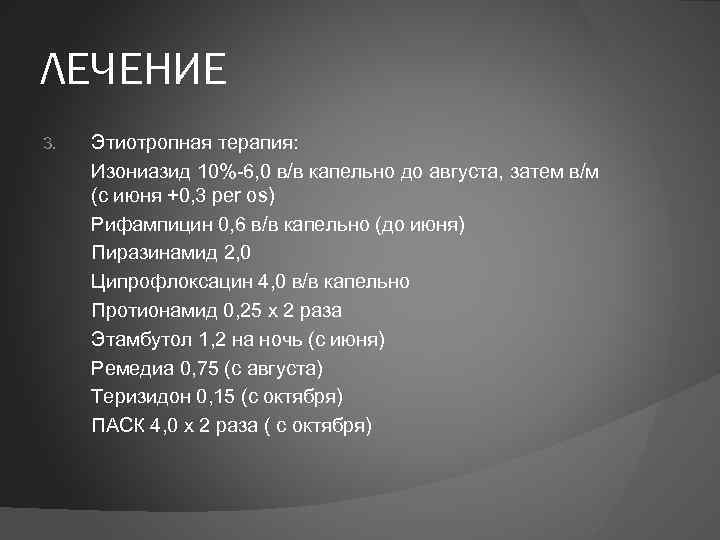 ЛЕЧЕНИЕ

3. Этиотропная терапия:

Изониазид 10%-6,0 в/в капельно до августа, затем в/м (с июня +0,3 per os)

Рифампицин 0,6 в/в капельно (до июня)

Пиразинамид 2,0

Ципрофлоксацин 4,0 в/в капельно

Протионамид 0,25 х 2 раза

Этамбутол 1,2 на ночь (с июня)

Ремедиа 0,75 (с августа)

Теризидон 0,15 (с октября)

ПАСК 4,0 х 2 раза ( с октября)